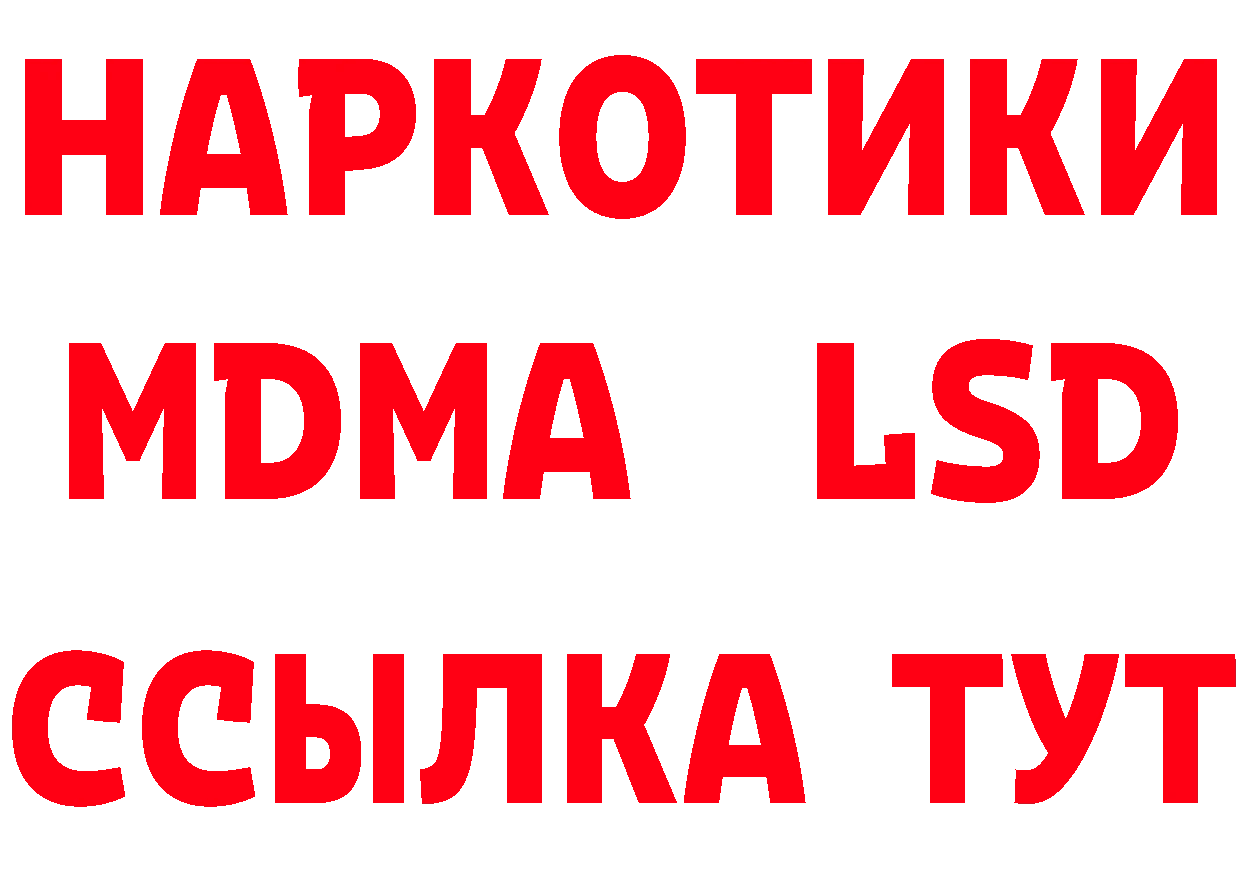 НАРКОТИКИ
MDMA LSD
ССЫЛКА ТУТ